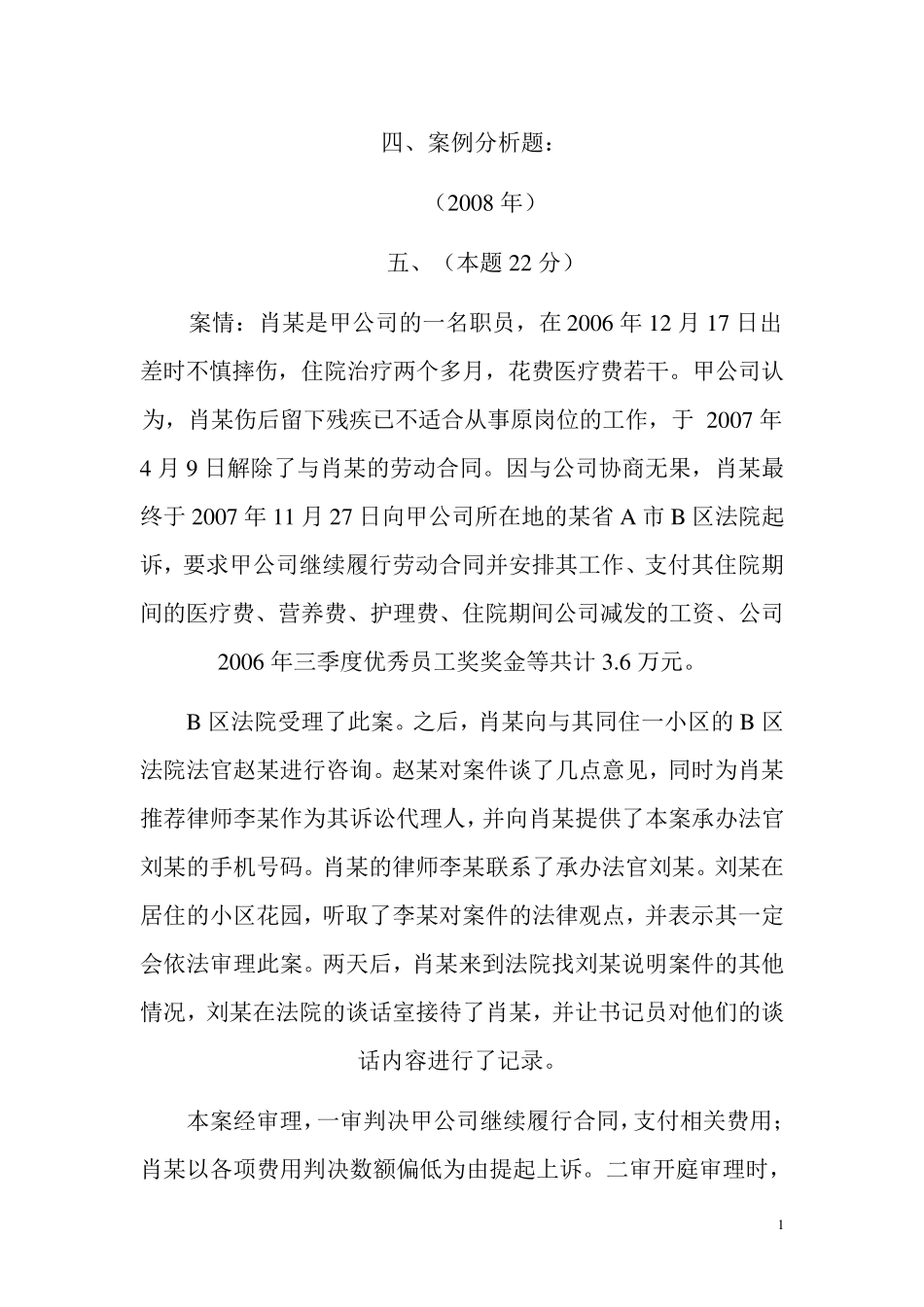 四、案例分析题：

（2008 年）

五、（本题 22 分）

案情：肖某是甲公司的一名职员，在 2006 年 12 月 17 日出差时不慎摔伤，住院治疗两个多月，花费医疗费若干。甲公司认为，肖某伤后留下残疾已不适合从事原岗位的工作，于 2007 年 4 月 9 日解除了与肖某的劳动合同。因与公司协商无果，肖某最终于 2007 年 11 月 27 日向甲公司所在地的某省 A 市 B 区法院起诉，要求甲公司继续履行劳动合同并安排其工作、支付其住院期间的医疗费、营养费、护理费、住院期间公司减发的工资、公司 2006 年三季度优秀员工奖奖金等共计 3.6 万元。

B 区法院受理了此案。之后，肖某向与其同住一小区的 B 区法院法官赵某进行咨询。赵某对案件谈了几点意见，同时为肖某推荐律师李某作为其诉讼代理人，并向肖某提供了本案承办法官刘某的手机号码。肖某的律师李某联系了承办法官刘某。刘某在居住的小区花园，听取了李某对案件的法律观点，并表示其一定会依法审理此案。两天后，肖某来到法院找刘某说明案件的其他情况，刘某在法院的谈话室接待了肖某，并让书记员对他们的谈话内容进行了记录。

本案经审理，一审判决甲公司继续履行合同，支付相关费用；肖某以各项费用判决数额偏低为由提起上诉。二审开庭审理时，

1